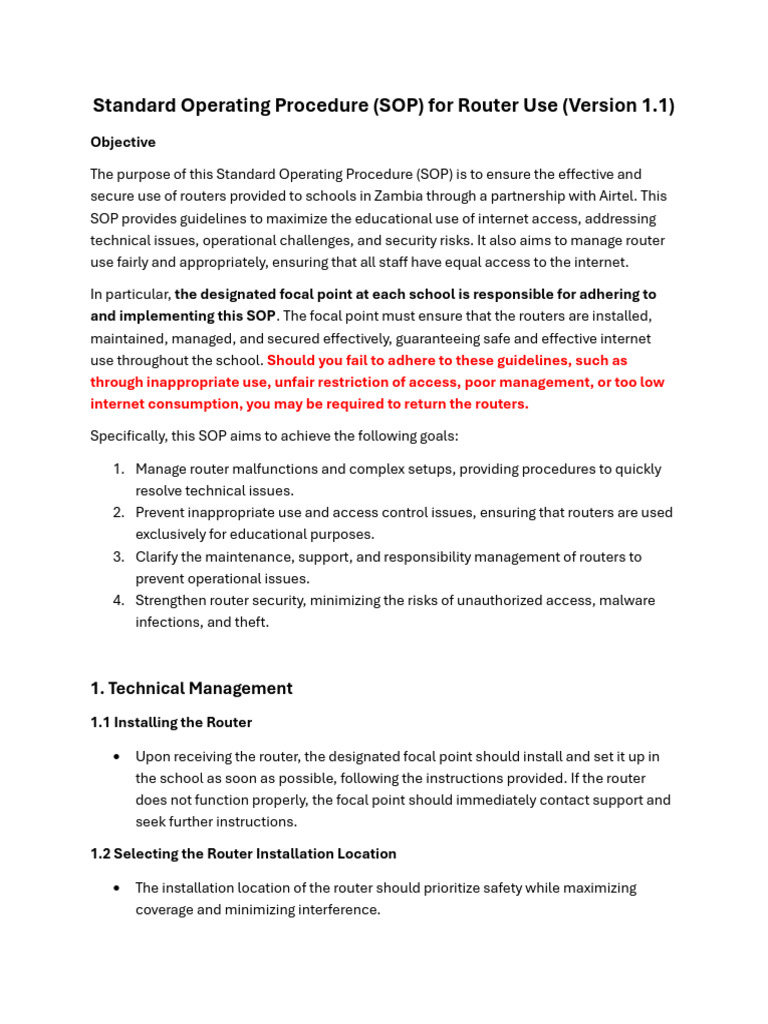 Standard Operating Procedure (SOP) for Router Use (Version 1.1)

Objective

The purpose of this Standard Operating Procedure (SOP) is to ensure the effective and secure use of routers provided to schools in Zambia through a partnership with Airtel. This SOP provides guidelines to maximize the educational use of internet access, addressing technical issues, operational challenges, and security risks. It also aims to manage router use fairly and appropriately, ensuring that all staff have equal access to the internet.

In particular, the designated focal point at each school is responsible for adhering to and implementing this SOP. The focal point must ensure that the routers are installed, maintained, managed, and secured effectively, guaranteeing safe and effective internet use throughout the school. Should you fail to adhere to these guidelines, such as through inappropriate use, unfair restriction of access, poor management, or too low internet consumption, you may be required to return the routers.

Specifically, this SOP aims to achieve the following goals:

1. Manage router malfunctions and complex setups, providing procedures to quickly resolve technical issues.
2. Prevent inappropriate use and access control issues, ensuring that routers are used exclusively for educational purposes.
3. Clarify the maintenance, support, and responsibility management of routers to prevent operational issues.
4. Strengthen router security, minimizing the risks of unauthorized access, malware infections, and theft.

1. Technical Management

1.1 Installing the Router

• Upon receiving the router, the designated focal point should install and set it up in the school as soon as possible, following the instructions provided. If the router does not function properly, the focal point should immediately contact support and seek further instructions.

1.2 Selecting the Router Installation Location

• The installation location of the router should prioritize safety while maximizing coverage and minimizing interference.